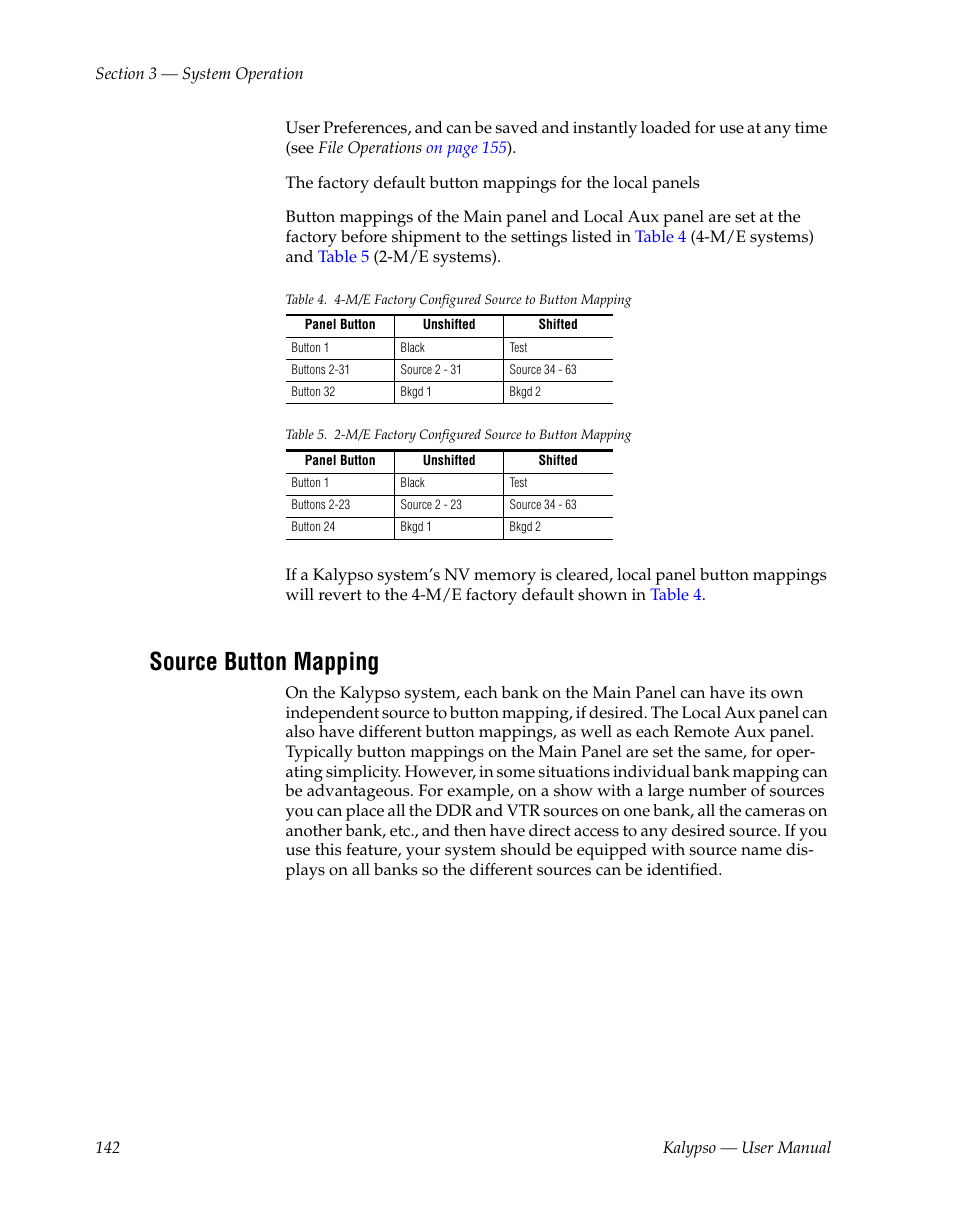 Section 3 — System Operation

User Preferences, and can be saved and instantly loaded for use at any time (see File Operations on page 155).

The factory default button mappings for the local panels

Button mappings of the Main panel and Local Aux panel are set at the factory before shipment to the settings listed in Table 4 (4-M/E systems) and Table 5 (2-M/E systems).

Table 4. 4-M/E Factory Configured Source to Button Mapping

| Panel Button | Unshifted | Shifted |
|---|---|---|
| Button 1 | Black | Test |
| Buttons 2-31 | Source 2 - 31 | Source 34 - 63 |
| Button 32 | Bkgd 1 | Bkgd 2 |

Table 5. 2-M/E Factory Configured Source to Button Mapping

| Panel Button | Unshifted | Shifted |
|---|---|---|
| Button 1 | Black | Test |
| Buttons 2-23 | Source 2 - 23 | Source 34 - 63 |
| Button 24 | Bkgd 1 | Bkgd 2 |

If a Kalypso system's NV memory is cleared, local panel button mappings will revert to the 4-M/E factory default shown in Table 4.

Source Button Mapping

On the Kalypso system, each bank on the Main Panel can have its own independent source to button mapping, if desired. The Local Aux panel can also have different button mappings, as well as each Remote Aux panel. Typically button mappings on the Main Panel are set the same, for operating simplicity. However, in some situations individual bank mapping can be advantageous. For example, on a show with a large number of sources you can place all the DDR and VTR sources on one bank, all the cameras on another bank, etc., and then have direct access to any desired source. If you use this feature, your system should be equipped with source name displays on all banks so the different sources can be identified.

142

Kalypso — User Manual